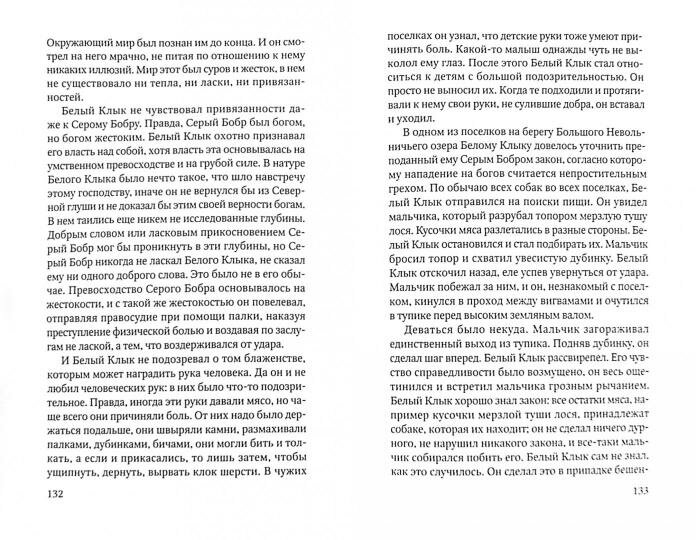 Окружающий мир был познан им до конца. И он смотрел на него мрачно, не питая по отношению к нему никаких иллюзий. Мир этот был суров и жесток, в нем не существовало ни тепла, ни ласки, ни привязанностей.

Белый Клык не чувствовал привязанности даже к Серому Бобру. Правда, Серый Бобр был богом, но богом жестоким. Белый Клык охотно признавал его власть над собой, хотя власть эта основывалась на умственном превосходстве и на грубой силе. В натуре Белого Клыка было нечто такое, что шло навстречу этому господству, иначе он не вернулся бы из Северной глуши и не доказал бы этим своей верности богам. В нем таились еще никем не исследованные глубины. Добрым словом или ласковым прикосновением Серый Бобр мог бы проникнуть в эти глубины, но Серый Бобр никогда не ласкал Белого Клыка, не сказал ему ни одного доброго слова. Это было не в его обычае. Превосходство Серого Бобра основывалось на жестокости, и с такой же жестокостью он повелевал, отправляя правосудие при помощи палки, наказуя преступление физической болью и воздавая по заслугам не лаской, а тем, что воздерживался от удара.

И Белый Клык не подозревал о том блаженстве, которым может наградить рука человека. Да он и не любил человеческих рук: в них было что-то подозрительное. Правда, иногда эти руки давали мясо, но чаще всего они причиняли боль. От них надо было держаться подальше, они швыряли камни, размахивали палками, дубинками, бичами, они могли бить и толкать, а если и прикасались, то лишь затем, чтобы ущипнуть, дернуть, вырвать клок шерсти. В чужих

132

поселках он узнал, что детские руки тоже умеют причинять боль. Какой-то малыш однажды чуть не выколол ему глаз. После этого Белый Клык стал относиться к детям с большой подозрительностью. Он просто не выносил их. Когда те подходили и протягивали к нему свои руки, не сулившие добра, он вставал и уходил.

В одном из поселков на берегу Большого Невольничьего озера Белому Клыку довелось уточнить преподанный ему Серым Бобром закон, согласно которому нападение на богов считается непростительным грехом. По обычаю всех собак во всех поселках, Белый Клык отправился на поиски пищи. Он увидел мальчика, который разрубал топором мерзлую тушу лося. Кусочки мяса разлетались в разные стороны. Белый Клык остановился и стал подбирать их. Мальчик бросил топор и схватил увесистую дубинку. Белый Клык отскочил назад, еле успев увернуться от удара. Мальчик побежал за ним, и он, незнакомый с поселком, кинулся в проход между вигвамами и очутился в тупике перед высоким земляным валом.

Деваться было некуда. Мальчик загораживал единственный выход из тупика. Подняв дубинку, он сделал шаг вперед. Белый Клык рассвирепел. Его чувство справедливости было возмущено, он весь ощетинился и встретил мальчика грозным рычанием. Белый Клык хорошо знал закон: все остатки мяса, например кусочки мерзлой туши лося, принадлежат собаке, которая их находит; он не сделал ничего дурного, не нарушил никакого закона, и все-таки мальчик собирался побить его. Белый Клык сам не знал, как это случилось. Он сделал это в припадке бешен-

133